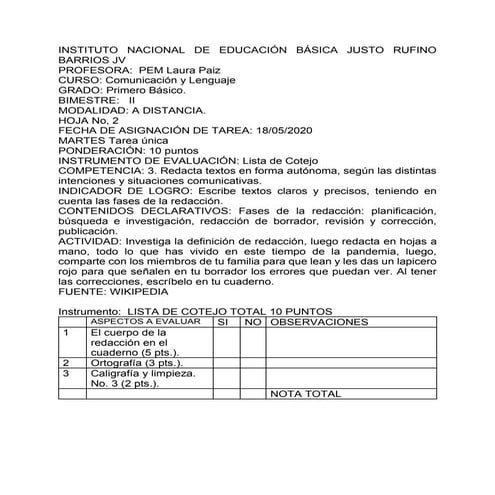 INSTITUTO NACIONAL DE EDUCACIÓN BÁSICA JUSTO RUFINO BARRIOS JV
PROFESORA: PEM Laura Paiz
CURSO: Comunicación y Lenguaje
GRADO: Primero Básico.
BIMESTRE: II
MODALIDAD: A DISTANCIA.
HOJA No, 2
FECHA DE ASIGNACIÓN DE TAREA: 18/05/2020
MARTES Tarea única
PONDERACIÓN: 10 puntos
INSTRUMENTO DE EVALUACIÓN: Lista de Cotejo
COMPETENCIA: 3. Redacta textos en forma autónoma, según las distintas intenciones y situaciones comunicativas.
INDICADOR DE LOGRO: Escribe textos claros y precisos, teniendo en cuenta las fases de la redacción.
CONTENIDOS DECLARATIVOS: Fases de la redacción: planificación, búsqueda e investigación, redacción de borrador, revisión y corrección, publicación.
ACTIVIDAD: Investiga la definición de redacción, luego redacta en hojas a mano, todo lo que has vivido en este tiempo de la pandemia, luego, comparte con los miembros de tu familia para que lean y les das un lapicero rojo para que señalen en tu borrador los errores que puedan ver. Al tener las correcciones, escríbelo en tu cuaderno.
FUENTE: WIKIPEDIA

Instrumento: LISTA DE COTEJO TOTAL 10 PUNTOS

| | ASPECTOS A EVALUAR | SI | NO | OBSERVACIONES |
|---|---|---|---|---|
| 1 | El cuerpo de la redacción en el cuaderno (5 pts.). | | | |
| 2 | Ortografía (3 pts.). | | | |
| 3 | Caligrafía y limpieza. No. 3 (2 pts.). | | | |
| | | | | NOTA TOTAL |